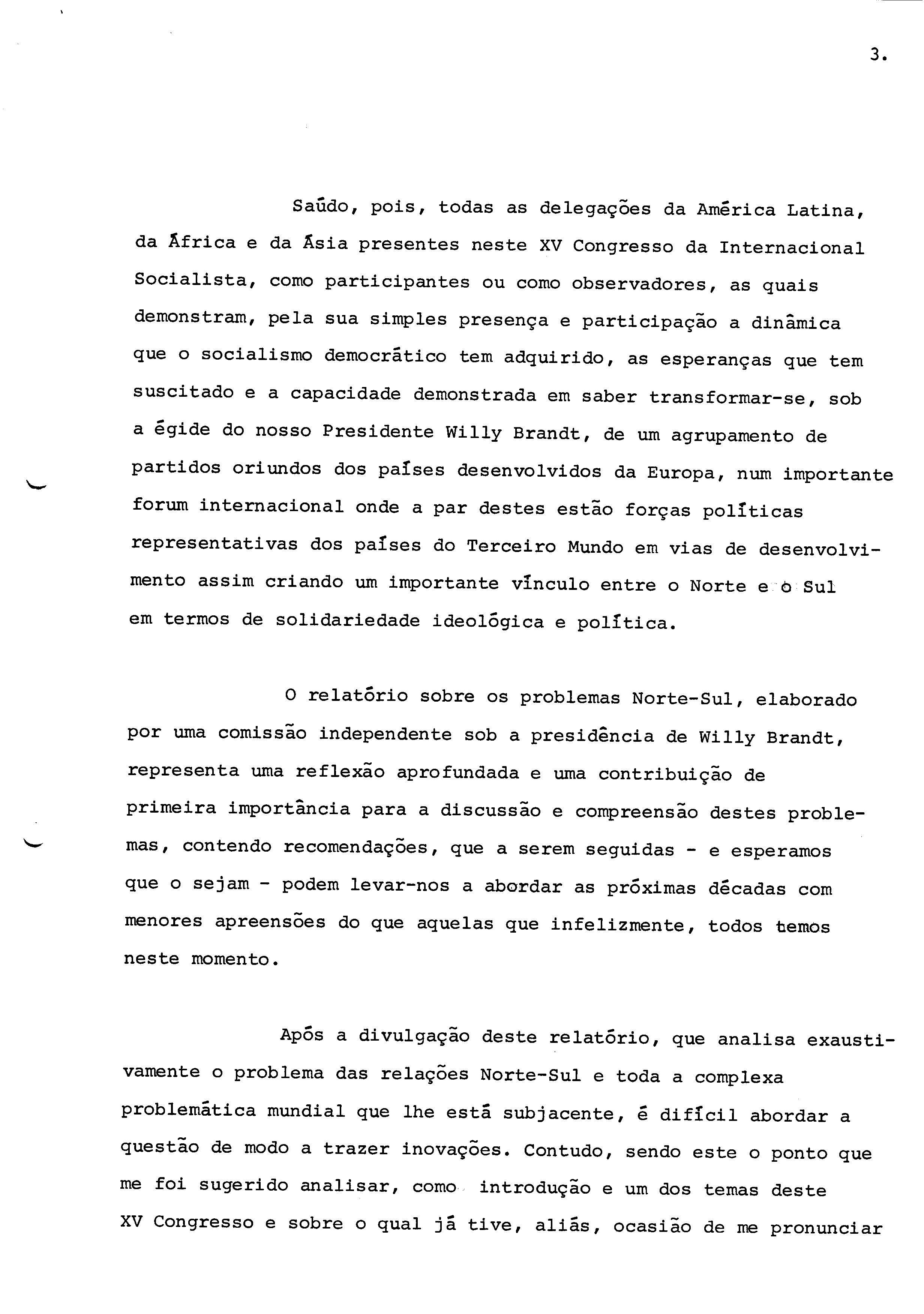 3.

Saúdo, pois, todas as delegações da América Latina, da África e da Ásia presentes neste XV Congresso da Internacional Socialista, como participantes ou como observadores, as quais demonstram, pela sua simples presença e participação a dinâmica que o socialismo democrático tem adquirido, as esperanças que tem suscitado e a capacidade demonstrada em saber transformar-se, sob a égide do nosso Presidente Willy Brandt, de um agrupamento de partidos oriundos dos países desenvolvidos da Europa, num importante forum internacional onde a par destes estão forças políticas representativas dos países do Terceiro Mundo em vias de desenvolvimento assim criando um importante vínculo entre o Norte e o Sul em termos de solidariedade ideológica e política.

O relatório sobre os problemas Norte-Sul, elaborado por uma comissão independente sob a presidência de Willy Brandt, representa uma reflexão aprofundada e uma contribuição de primeira importância para a discussão e compreensão destes problemas, contendo recomendações, que a serem seguidas - e esperamos que o sejam - podem levar-nos a abordar as próximas décadas com menores apreensões do que aquelas que infelizmente, todos temos neste momento.

Após a divulgação deste relatório, que analisa exaustivamente o problema das relações Norte-Sul e toda a complexa problemática mundial que lhe está subjacente, é difícil abordar a questão de modo a trazer inovações. Contudo, sendo este o ponto que me foi sugerido analisar, como introdução e um dos temas deste XV Congresso e sobre o qual já tive, aliás, ocasião de me pronunciar